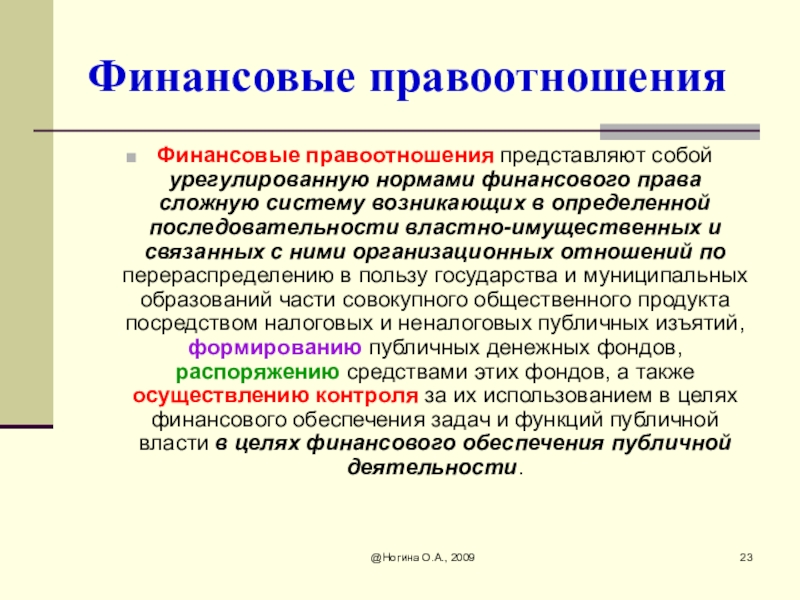 Финансовые правоотношения

Финансовые правоотношения представляют собой урегулированную нормами финансового права сложную систему возникающих в определенной последовательности властно-имущественных и связанных с ними организационных отношений по перераспределению в пользу государства и муниципальных образований части совокупного общественного продукта посредством налоговых и неналоговых публичных изъятий, формированию публичных денежных фондов, распоряжению средствами этих фондов, а также осуществлению контроля за их использованием в целях финансового обеспечения задач и функций публичной власти в целях финансового обеспечения публичной деятельности.

@Ногина О.А., 2009

23